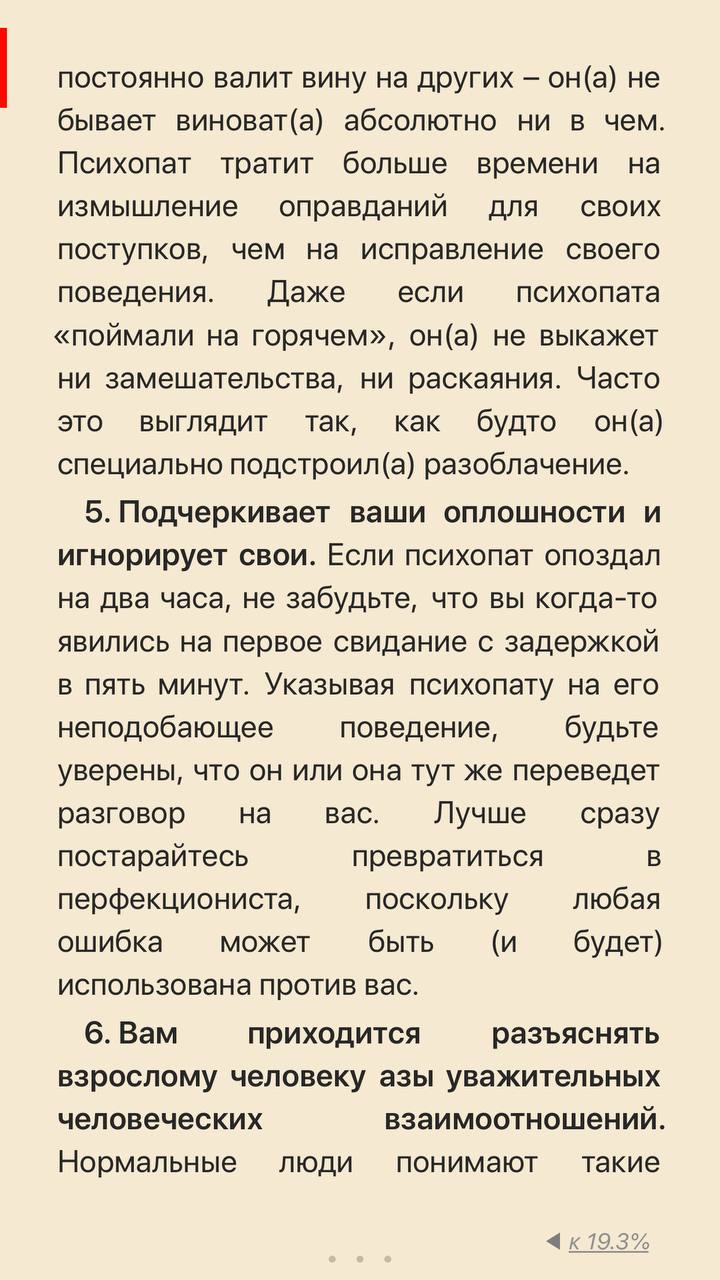 постоянно валит вину на других – он(а) не бывает виноват(а) абсолютно ни в чем. Психопат тратит больше времени на измышление оправданий для своих поступков, чем на исправление своего поведения. Даже если психопата «поймали на горячем», он(а) не выкажет ни замешательства, ни раскаяния. Часто это выглядит так, как будто он(а) специально подстроил(а) разоблачение.

5. Подчеркивает ваши оплошности и игнорирует свои. Если психопат опоздал на два часа, не забудьте, что вы когда-то явились на первое свидание с задержкой в пять минут. Указывая психопату на его неподобающее поведение, будьте уверены, что он или она тут же переведет разговор на вас. Лучше сразу постарайтесь превратиться в перфекциониста, поскольку любая ошибка может быть (и будет) использована против вас.

6. Вам приходится разъяснять взрослому человеку азы уважительных человеческих взаимоотношений. Нормальные люди понимают такие

◀ к 19.3%